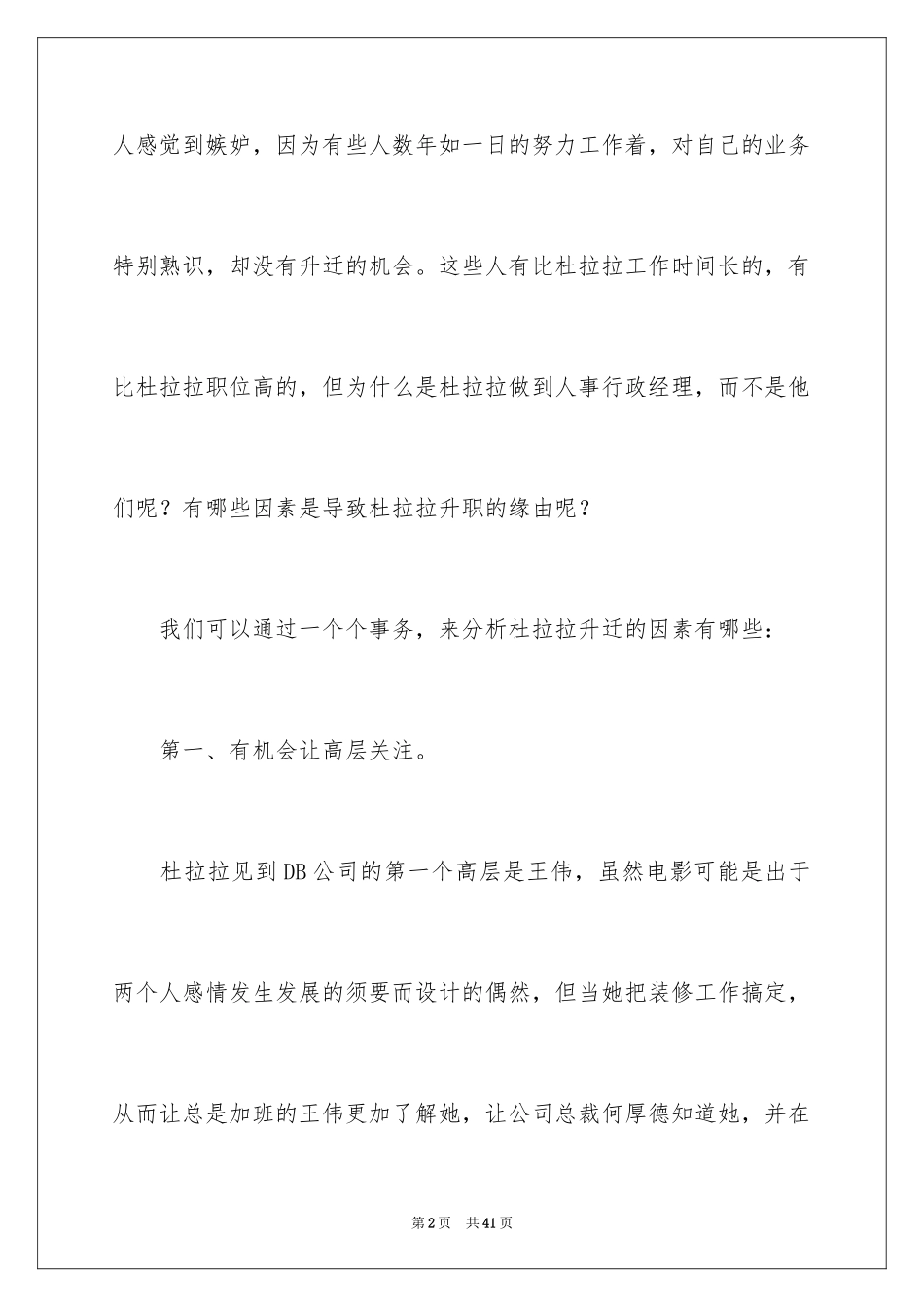 人感觉到嫉妒，因为有些人数年如一日的努力工作着，对自己的业务特别熟识，却没有升迁的机会。这些人有比杜拉拉工作时间长的，有比杜拉拉职位高的，但为什么是杜拉拉做到人事行政经理，而不是他们呢？有哪些因素是导致杜拉拉升职的缘由呢？

我们可以通过一个个事务，来分析杜拉拉升迁的因素有哪些：

第一、有机会让高层关注。

杜拉拉见到DB公司的第一个高层是王伟，虽然电影可能是出于两个人感情发生发展的须要而设计的偶然，但当她把装修工作搞定，从而让总是加班的王伟更加了解她，让公司总裁何厚德知道她，并在

第2页 共41页